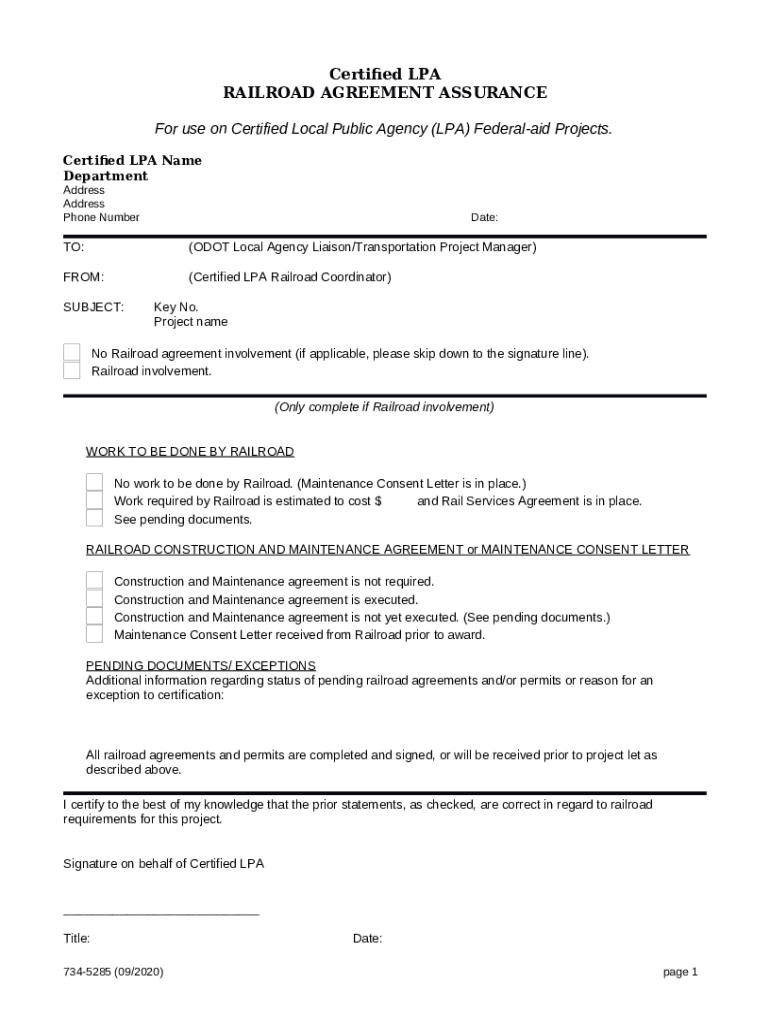 Certified LPA
RAILROAD AGREEMENT ASSURANCE

For use on Certified Local Public Agency (LPA) Federal-aid Projects.

Certified LPA Name
Department
Address
Address
Phone Number

Date:

TO: (ODOT Local Agency Liaison/Transportation Project Manager)

FROM: (Certified LPA Railroad Coordinator)

SUBJECT: Key No.
Project name

No Railroad agreement involvement (if applicable, please skip down to the signature line).
Railroad involvement.

(Only complete if Railroad involvement)

WORK TO BE DONE BY RAILROAD

No work to be done by Railroad. (Maintenance Consent Letter is in place.)
Work required by Railroad is estimated to cost $ and Rail Services Agreement is in place.
See pending documents.

RAILROAD CONSTRUCTION AND MAINTENANCE AGREEMENT or MAINTENANCE CONSENT LETTER

Construction and Maintenance agreement is not required.
Construction and Maintenance agreement is executed.
Construction and Maintenance agreement is not yet executed. (See pending documents.)
Maintenance Consent Letter received from Railroad prior to award.

PENDING DOCUMENTS/ EXCEPTIONS
Additional information regarding status of pending railroad agreements and/or permits or reason for an exception to certification:

All railroad agreements and permits are completed and signed, or will be received prior to project let as described above.

I certify to the best of my knowledge that the prior statements, as checked, are correct in regard to railroad requirements for this project.

Signature on behalf of Certified LPA

____________________________

Title: Date:

734-5285 (09/2020) page 1